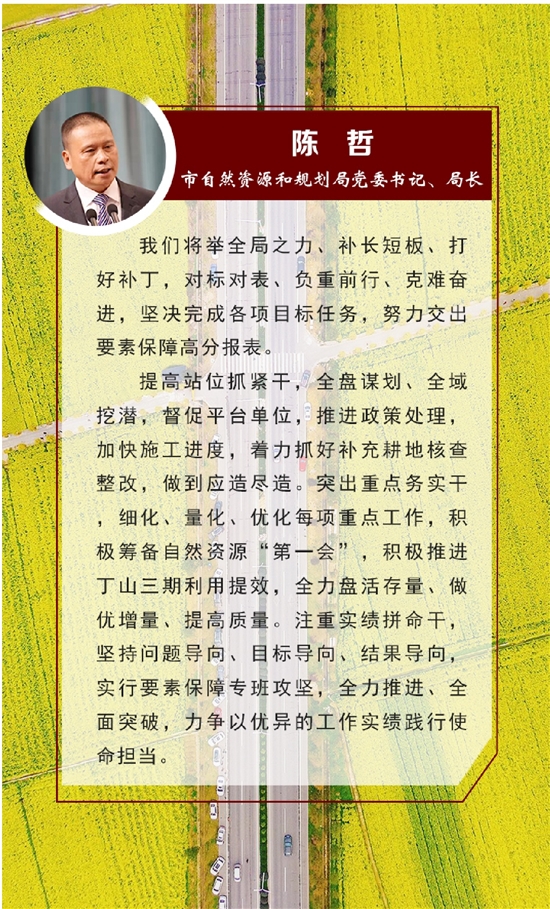 陈 哲

市自然资源和规划局党委书记、局长

我们将举全局之力、补长短板、打好补丁，对标对表、负重前行、克难奋进，坚决完成各项目标任务，努力交出要素保障高分报表。

提高站位抓紧干，全盘谋划、全域挖潜，督促平台单位，推进政策处理，加快施工进度，着力抓好补充耕地核查整改，做到应造尽造。突出重点务实干，细化、量化、优化每项重点工作，积极筹备自然资源“第一会”，积极推进丁山三期利用提效，全力盘活存量、做优增量、提高质量。注重实绩拼命干，坚持问题导向、目标导向、结果导向，实行要素保障专班攻坚，全力推进、全面突破，力争以优异的工作实绩践行使命担当。